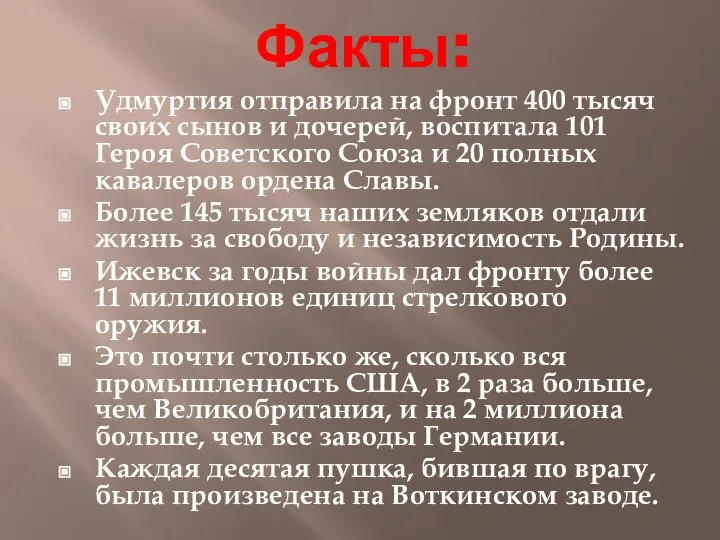 Факты:

Удмуртия отправила на фронт 400 тысяч своих сынов и дочерей, воспитала 101 Героя Советского Союза и 20 полных кавалеров ордена Славы.

Более 145 тысяч наших земляков отдали жизнь за свободу и независимость Родины.

Ижевск за годы войны дал фронту более 11 миллионов единиц стрелкового оружия.

Это почти столько же, сколько вся промышленность США, в 2 раза больше, чем Великобритания, и на 2 миллиона больше, чем все заводы Германии.

Каждая десятая пушка, бившая по врагу, была произведена на Воткинском заводе.